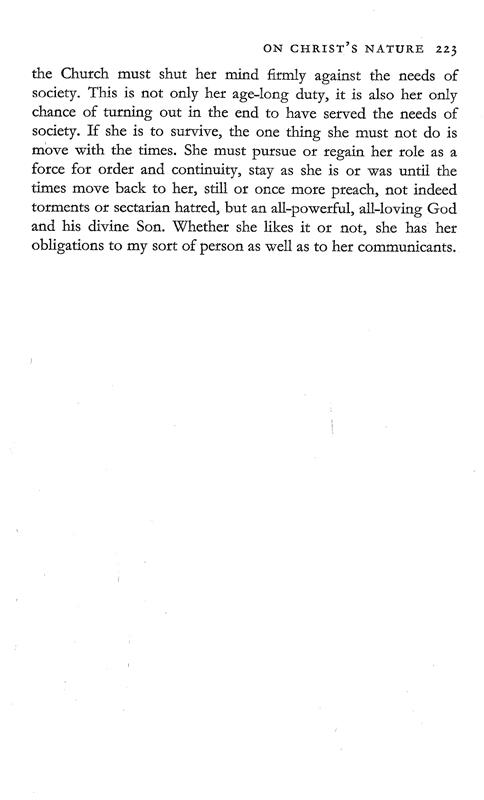 ON CHRIST'S NATURE 223

the Church must shut her mind firmly against the needs of society. This is not only her age-long duty, it is also her only chance of turning out in the end to have served the needs of society. If she is to survive, the one thing she must not do is move with the times. She must pursue or regain her role as a force for order and continuity, stay as she is or was until the times move back to her, still or once more preach, not indeed torments or sectarian hatred, but an all-powerful, all-loving God and his divine Son. Whether she likes it or not, she has her obligations to my sort of person as well as to her communicants.